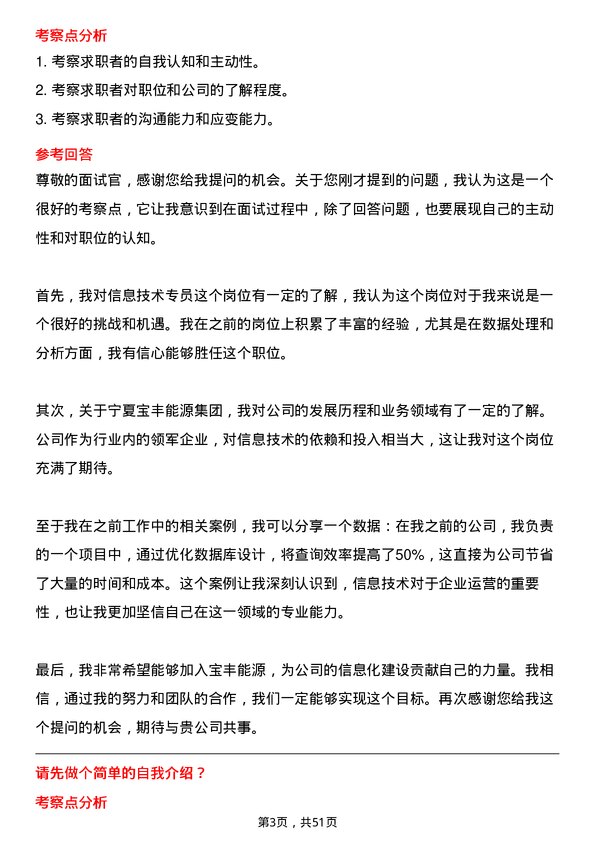 考察点分析

1. 考察求职者的自我认知和主动性。

2. 考察求职者对职位和公司的了解程度。

3. 考察求职者的沟通能力和应变能力。

参考回答

尊敬的面试官，感谢您给我提问的机会。关于您刚才提到的问题，我认为这是一个很好的考察点，它让我意识到在面试过程中，除了回答问题，也要展现自己的主动性和对职位的认知。

首先，我对信息技术专员这个岗位有一定的了解，我认为这个岗位对于我来说是一个很好的挑战和机遇。我在之前的岗位上积累了丰富的经验，尤其是在数据处理和分析方面，我有信心能够胜任这个职位。

其次，关于宁夏宝丰能源集团，我对公司的发展历程和业务领域有了一定的了解。公司作为行业内的领军企业，对信息技术的依赖和投入相当大，这让我对这个岗位充满了期待。

至于我在之前工作中的相关案例，我可以分享一个数据：在我之前的公司，我负责的一个项目中，通过优化数据库设计，将查询效率提高了50%，这直接为公司节省了大量的时间和成本。这个案例让我深刻认识到，信息技术对于企业运营的重要性，也让我更加坚信自己在这一领域的专业能力。

最后，我非常希望能够加入宝丰能源，为公司的信息化建设贡献自己的力量。我相信，通过我的努力和团队的合作，我们一定能够实现这个目标。再次感谢您给我这个提问的机会，期待与贵公司共事。

请先做个简单的自我介绍？

考察点分析

第3页，共51页